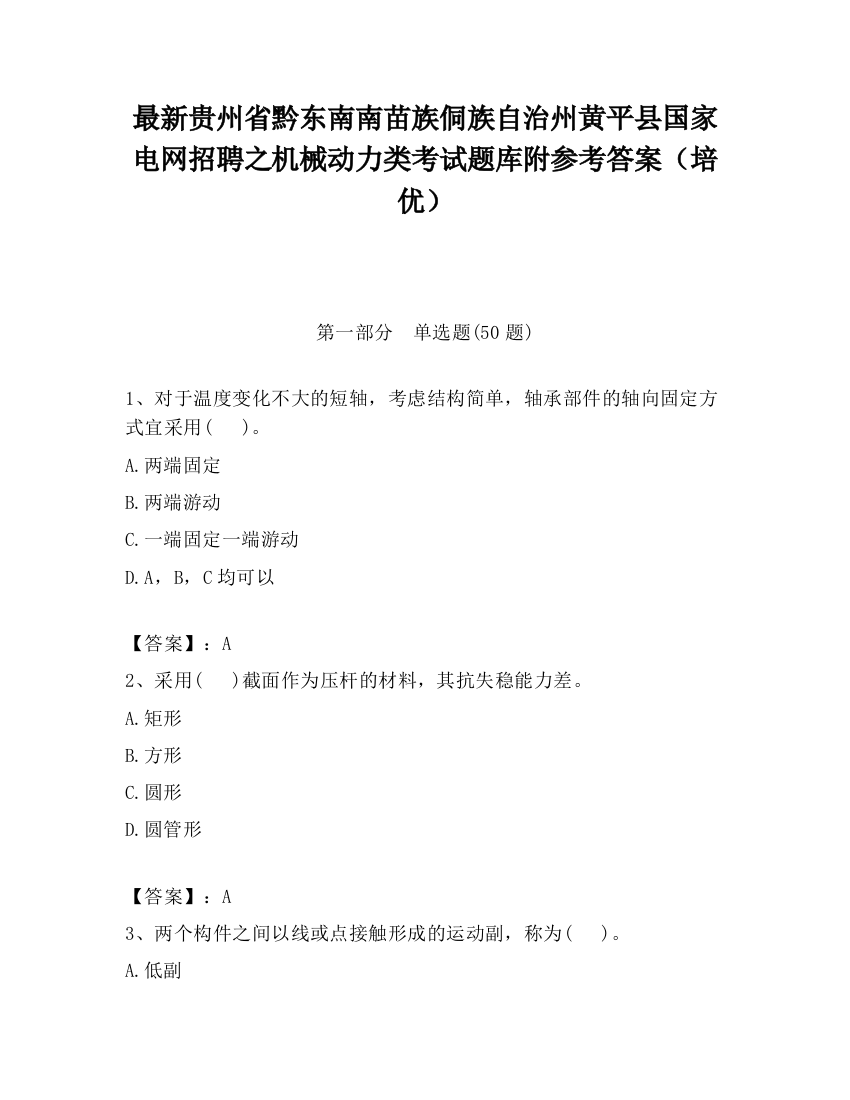 最新贵州省黔东南南苗族侗族自治州黄平县国家电网招聘之机械动力类考试题库附参考答案（培优）

第一部分　单选题(50 题)

1、对于温度变化不大的短轴，考虑结构简单，轴承部件的轴向固定方式宜采用(　　)。

A.两端固定

B.两端游动

C.一端固定一端游动

D.A，B，C 均可以

【答案】：A

2、采用(　　)截面作为压杆的材料，其抗失稳能力差。

A.矩形

B.方形

C.圆形

D.圆管形

【答案】：A

3、两个构件之间以线或点接触形成的运动副，称为(　　)。

A.低副